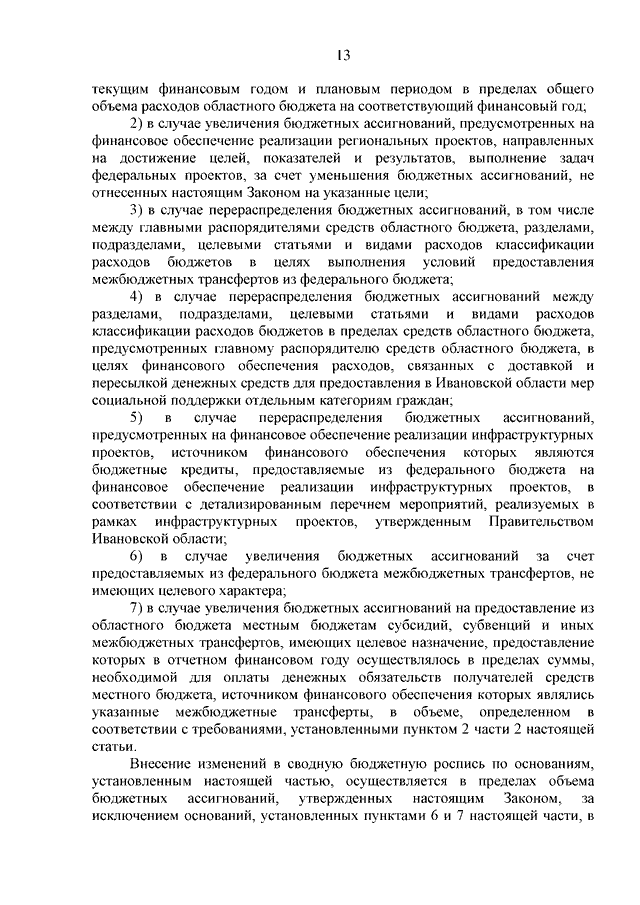 13

текущим финансовым годом и плановым периодом в пределах общего объема расходов областного бюджета на соответствующий финансовый год;

2) в случае увеличения бюджетных ассигнований, предусмотренных на финансовое обеспечение реализации региональных проектов, направленных на достижение целей, показателей и результатов, выполнение задач федеральных проектов, за счет уменьшения бюджетных ассигнований, не отнесенных настоящим Законом на указанные цели;

3) в случае перераспределения бюджетных ассигнований, в том числе между главными распорядителями средств областного бюджета, разделами, подразделами, целевыми статьями и видами расходов классификации расходов бюджетов в целях выполнения условий предоставления межбюджетных трансфертов из федерального бюджета;

4) в случае перераспределения бюджетных ассигнований между разделами, подразделами, целевыми статьями и видами расходов классификации расходов бюджетов в пределах средств областного бюджета, предусмотренных главному распорядителю средств областного бюджета, в целях финансового обеспечения расходов, связанных с доставкой и пересылкой денежных средств для предоставления в Ивановской области мер социальной поддержки отдельным категориям граждан;

5) в случае перераспределения бюджетных ассигнований, предусмотренных на финансовое обеспечение реализации инфраструктурных проектов, источником финансового обеспечения которых являются бюджетные кредиты, предоставляемые из федерального бюджета на финансовое обеспечение реализации инфраструктурных проектов, в соответствии с детализированным перечнем мероприятий, реализуемых в рамках инфраструктурных проектов, утвержденным Правительством Ивановской области;

6) в случае увеличения бюджетных ассигнований за счет предоставляемых из федерального бюджета межбюджетных трансфертов, не имеющих целевого характера;

7) в случае увеличения бюджетных ассигнований на предоставление из областного бюджета местным бюджетам субсидий, субвенций и иных межбюджетных трансфертов, имеющих целевое назначение, предоставление которых в отчетном финансовом году осуществлялось в пределах суммы, необходимой для оплаты денежных обязательств получателей средств местного бюджета, источником финансового обеспечения которых являлись указанные межбюджетные трансферты, в объеме, определенном в соответствии с требованиями, установленными пунктом 2 части 2 настоящей статьи.

Внесение изменений в сводную бюджетную роспись по основаниям, установленным настоящей частью, осуществляется в пределах объема бюджетных ассигнований, утвержденных настоящим Законом, за исключением оснований, установленных пунктами 6 и 7 настоящей части, в